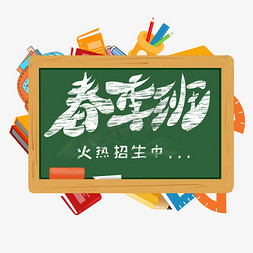 春季班

火热招生中...